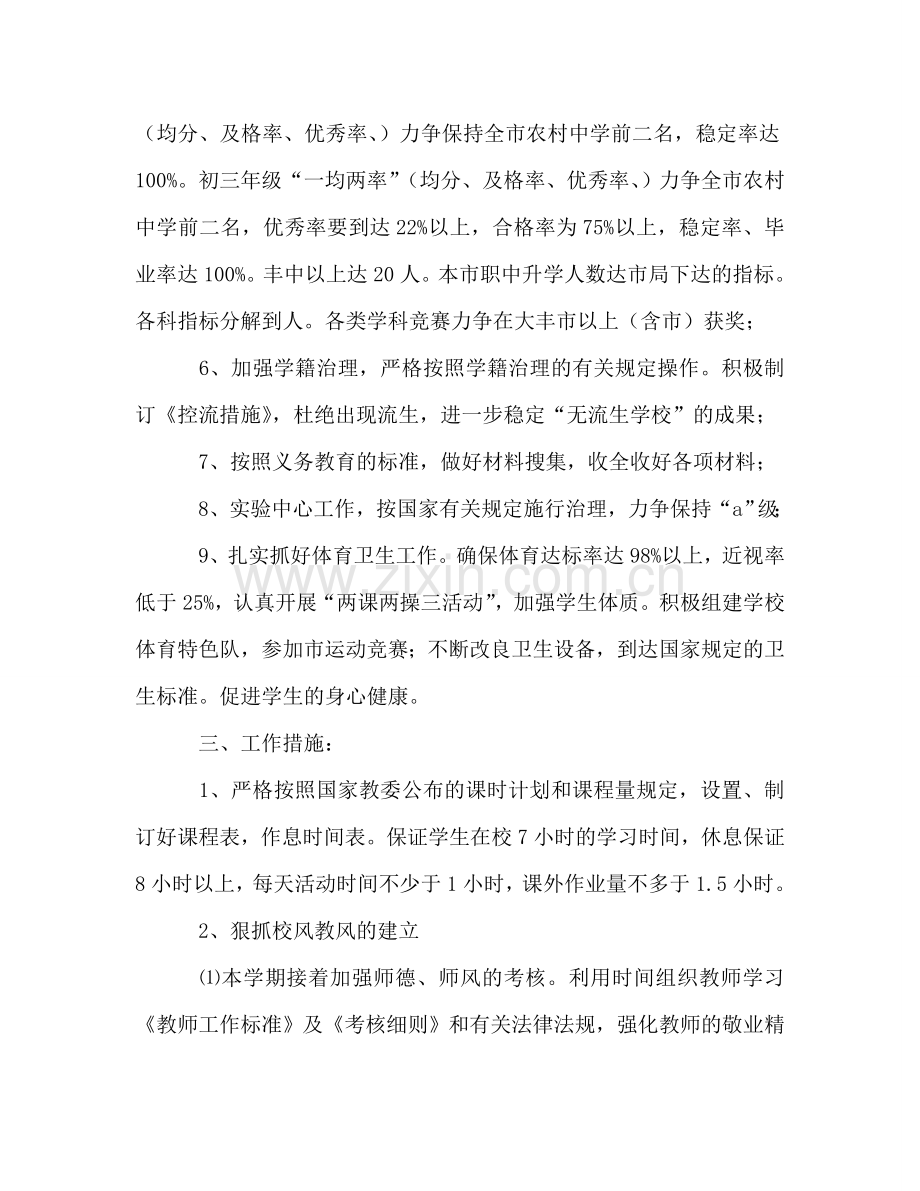 （均分、及格率、优秀率、）力争保持全市农村中学前二名，稳定率达100%。初三年级“一均两率”（均分、及格率、优秀率、）力争全市农村中学前二名，优秀率要到达22%以上，合格率为75%以上，稳定率、毕业率达100%。丰中以上达20人。本市职中升学人数达市局下达的指标。各科指标分解到人。各类学科竞赛力争在大丰市以上（含市）获奖；

6、加强学籍治理，严格按照学籍治理的有关规定操作。积极制订《控流措施》，杜绝出现流生，进一步稳定“无流生学校”的成果；

7、按照义务教育的标准，做好材料搜集，收全收好各项材料；

8、实验中心工作，按国家有关规定施行治理，力争保持“a”级；

9、扎实抓好体育卫生工作。确保体育达标率达98%以上，近视率低于25%，认真开展“两课两操三活动”，加强学生体质。积极组建学校体育特色队，参加市运动竞赛；不断改良卫生设备，到达国家规定的卫生标准。促进学生的身心健康。

三、工作措施：

1、严格按照国家教委公布的课时计划和课程量规定，设置、制订好课程表，作息时间表。保证学生在校7小时的学习时间，休息保证8小时以上，每天活动时间不少于1小时，课外作业量不多于1.5小时。

2、狠抓校风教风的建立

⑴本学期接着加强师德、师风的考核。利用时间组织教师学习《教师工作标准》及《考核细则》和有关法律法规，强化教师的敬业精

www.zixin.com.cn